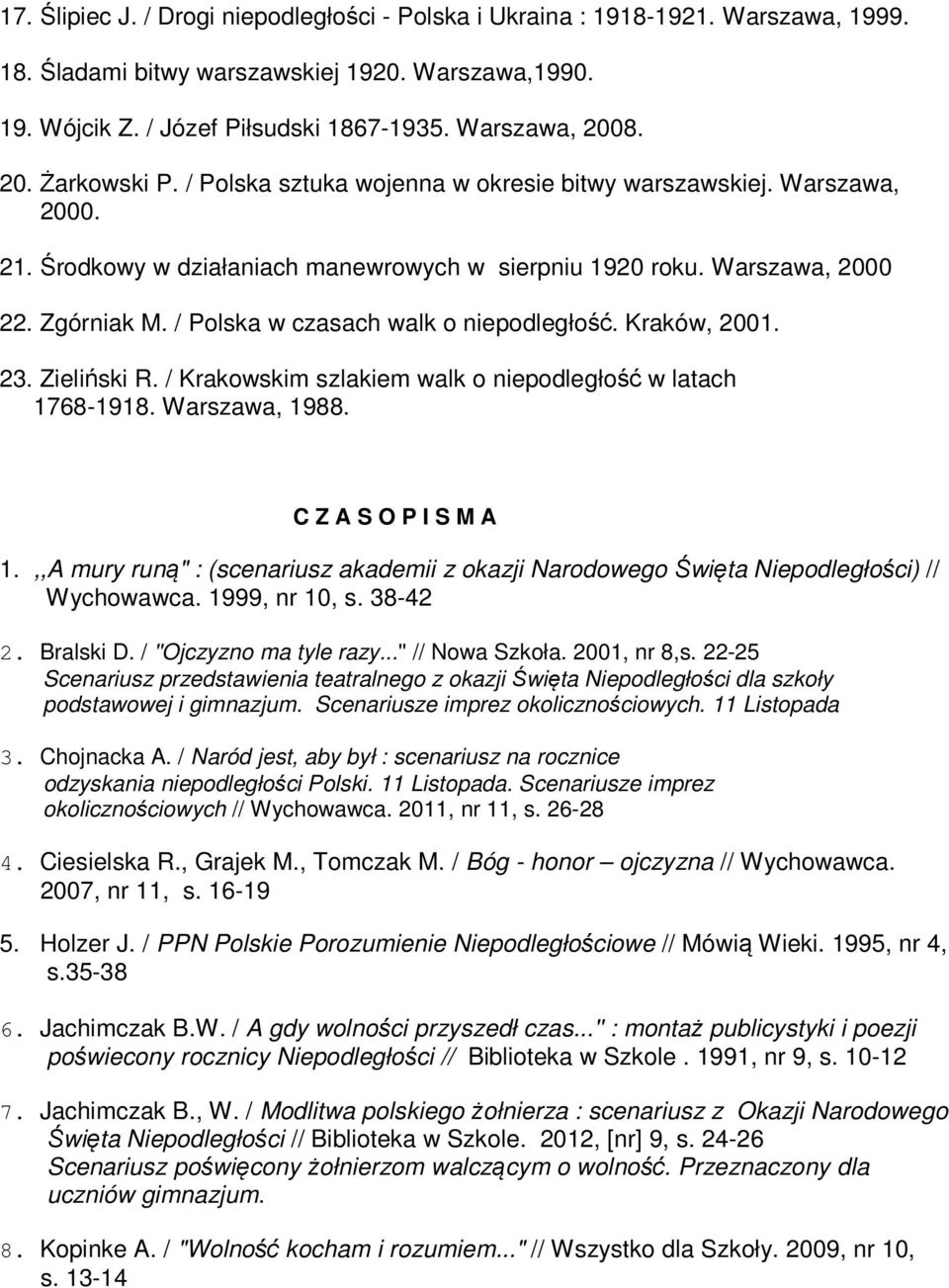 17. Ślipiec J. / Drogi niepodległości - Polska i Ukraina : 1918-1921. Warszawa, 1999.

18. Śladami bitwy warszawskiej 1920. Warszawa,1990.

19. Wójcik Z. / Józef Piłsudski 1867-1935. Warszawa, 2008.

20. Żarkowski P. / Polska sztuka wojenna w okresie bitwy warszawskiej. Warszawa, 2000.

21. Środkowy w działaniach manewrowych w sierpniu 1920 roku. Warszawa, 2000

22. Zgórniak M. / Polska w czasach walk o niepodległość. Kraków, 2001.

23. Zieliński R. / Krakowskim szlakiem walk o niepodległość w latach 1768-1918. Warszawa, 1988.

C Z A S O P I S M A

1. ,,A mury runą" : (scenariusz akademii z okazji Narodowego Święta Niepodległości) // Wychowawca. 1999, nr 10, s. 38-42

2. Bralski D. / "Ojczyzno ma tyle razy..." // Nowa Szkoła. 2001, nr 8,s. 22-25
Scenariusz przedstawienia teatralnego z okazji Święta Niepodległości dla szkoły podstawowej i gimnazjum. Scenariusze imprez okolicznościowych. 11 Listopada

3. Chojnacka A. / Naród jest, aby był : scenariusz na rocznice odzyskania niepodległości Polski. 11 Listopada. Scenariusze imprez okolicznościowych // Wychowawca. 2011, nr 11, s. 26-28

4. Ciesielska R., Grajek M., Tomczak M. / Bóg - honor – ojczyzna // Wychowawca. 2007, nr 11, s. 16-19

5. Holzer J. / PPN Polskie Porozumienie Niepodległościowe // Mówią Wieki. 1995, nr 4, s.35-38

6. Jachimczak B.W. / A gdy wolności przyszedł czas..." : montaż publicystyki i poezji poświecony rocznicy Niepodległości // Biblioteka w Szkole . 1991, nr 9, s. 10-12

7. Jachimczak B., W. / Modlitwa polskiego żołnierza : scenariusz z Okazji Narodowego Święta Niepodległości // Biblioteka w Szkole. 2012, [nr] 9, s. 24-26
Scenariusz poświęcony żołnierzom walczącym o wolność. Przeznaczony dla uczniów gimnazjum.

8. Kopinke A. / "Wolność kocham i rozumiem..." // Wszystko dla Szkoły. 2009, nr 10, s. 13-14